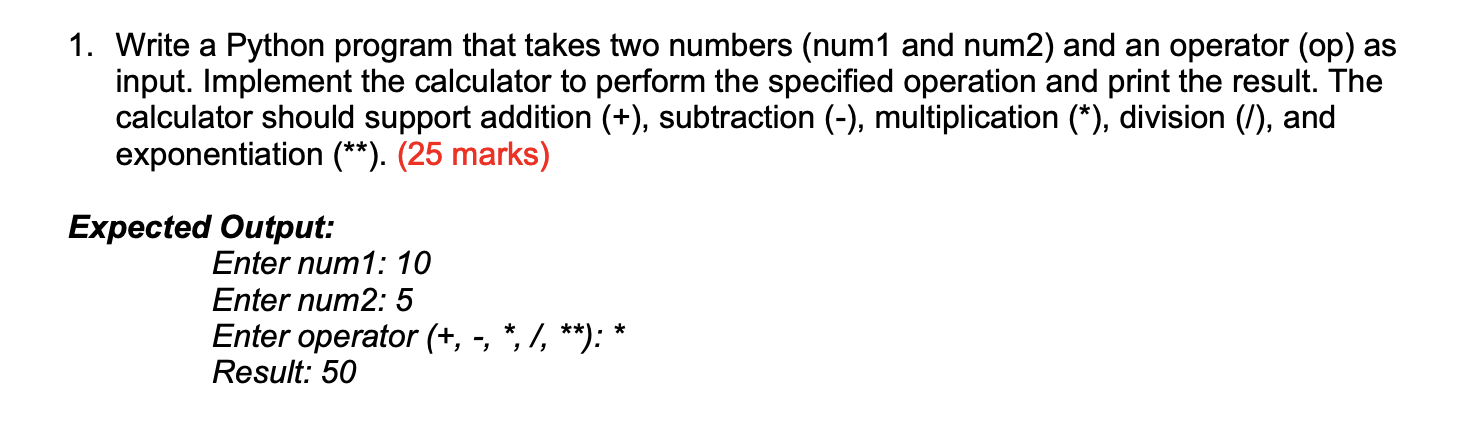 1. Write a Python program that takes two numbers (num1 and num2) and an operator (op) as input. Implement the calculator to perform the specified operation and print the result. The calculator should support addition (+), subtraction (-), multiplication (*), division (/), and exponentiation (**). (25 marks)

Expected Output:
Enter num1: 10
Enter num2: 5
Enter operator (+, -, *, /, **): *
Result: 50